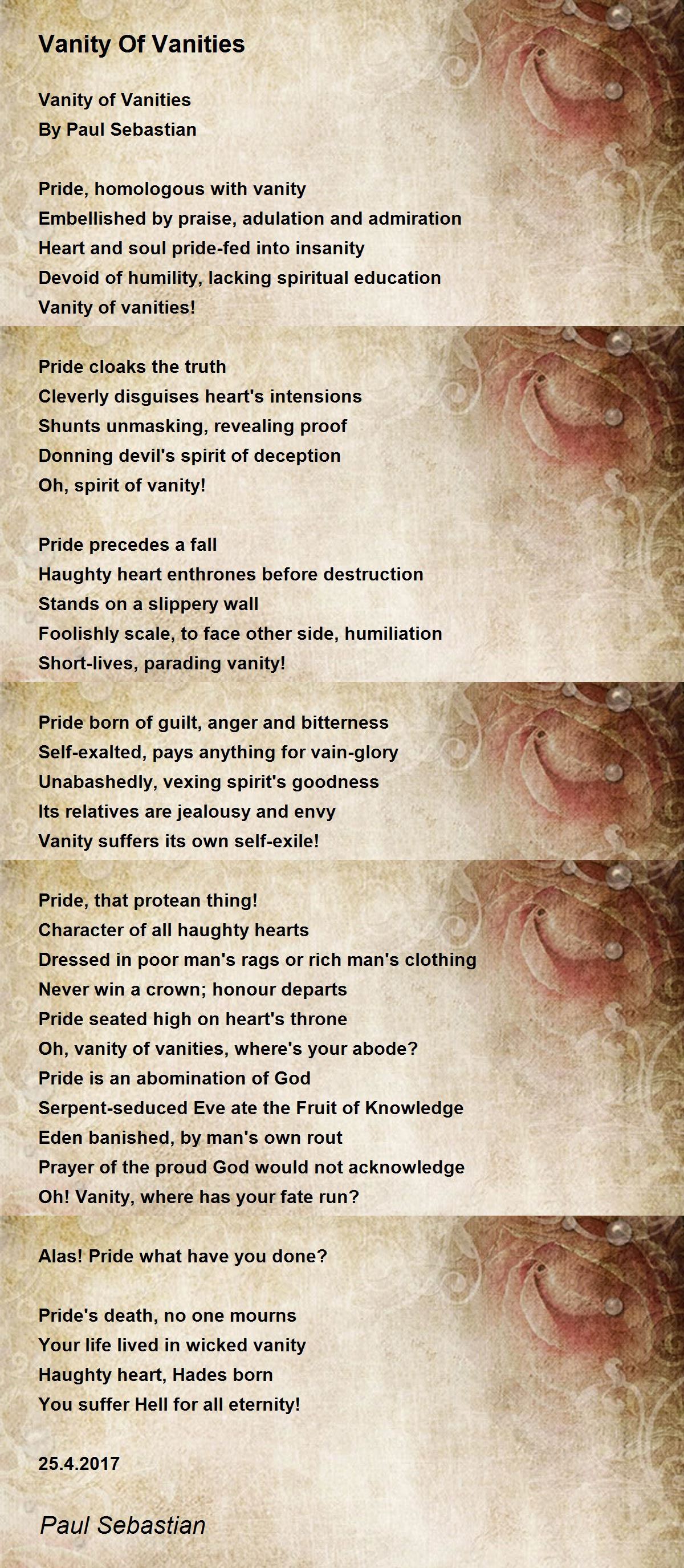 Vanity Of Vanities

Vanity of Vanities
By Paul Sebastian

Pride, homologous with vanity
Embellished by praise, adulation and admiration
Heart and soul pride-fed into insanity
Devoid of humility, lacking spiritual education
Vanity of vanities!

Pride cloaks the truth
Cleverly disguises heart's intensions
Shunts unmasking, revealing proof
Donning devil's spirit of deception
Oh, spirit of vanity!

Pride precedes a fall
Haughty heart enthrones before destruction
Stands on a slippery wall
Foolishly scale, to face other side, humiliation
Short-lives, parading vanity!

Pride born of guilt, anger and bitterness
Self-exalted, pays anything for vain-glory
Unabashedly, vexing spirit's goodness
Its relatives are jealousy and envy
Vanity suffers its own self-exile!

Pride, that protean thing!
Character of all haughty hearts
Dressed in poor man's rags or rich man's clothing
Never win a crown; honour departs
Pride seated high on heart's throne
Oh, vanity of vanities, where's your abode?
Pride is an abomination of God
Serpent-seduced Eve ate the Fruit of Knowledge
Eden banished, by man's own rout
Prayer of the proud God would not acknowledge
Oh! Vanity, where has your fate run?

Alas! Pride what have you done?

Pride's death, no one mourns
Your life lived in wicked vanity
Haughty heart, Hades born
You suffer Hell for all eternity!

25.4.2017

Paul Sebastian